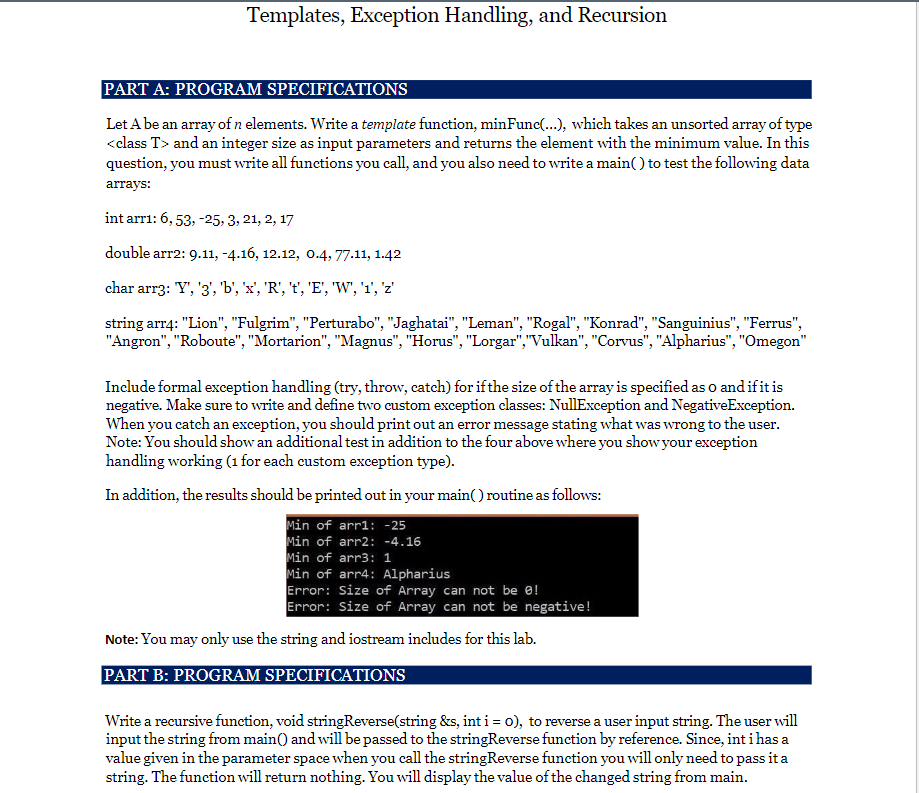 Templates, Exception Handling, and Recursion

PART A: PROGRAM SPECIFICATIONS

Let A be an array of n elements. Write a template function, minFunc(...), which takes an unsorted array of type <class T> and an integer size as input parameters and returns the element with the minimum value. In this question, you must write all functions you call, and you also need to write a main( ) to test the following data arrays:

int arr1: 6, 53, -25, 3, 21, 2, 17

double arr2: 9.11, -4.16, 12.12, 0.4, 77.11, 1.42

char arr3: 'Y', '3', 'b', 'x', 'R', 't', 'E', 'W', '1', 'z'

string arr4: "Lion", "Fulgrim", "Perturabo", "Jaghatai", "Leman", "Rogal", "Konrad", "Sanguinius", "Ferrus", "Angron", "Roboute", "Mortarion", "Magnus", "Horus", "Lorgar","Vulkan", "Corvus", "Alpharius", "Omegon"

Include formal exception handling (try, throw, catch) for if the size of the array is specified as 0 and if it is negative. Make sure to write and define two custom exception classes: NullException and NegativeException. When you catch an exception, you should print out an error message stating what was wrong to the user. Note: You should show an additional test in addition to the four above where you show your exception handling working (1 for each custom exception type).

In addition, the results should be printed out in your main( ) routine as follows:

Min of arr1: -25
Min of arr2: -4.16
Min of arr3: 1
Min of arr4: Alpharius
Error: Size of Array can not be 0!
Error: Size of Array can not be negative!

Note: You may only use the string and iostream includes for this lab.

PART B: PROGRAM SPECIFICATIONS

Write a recursive function, void stringReverse(string &s, int i = 0), to reverse a user input string. The user will input the string from main() and will be passed to the stringReverse function by reference. Since, int i has a value given in the parameter space when you call the stringReverse function you will only need to pass it a string. The function will return nothing. You will display the value of the changed string from main.